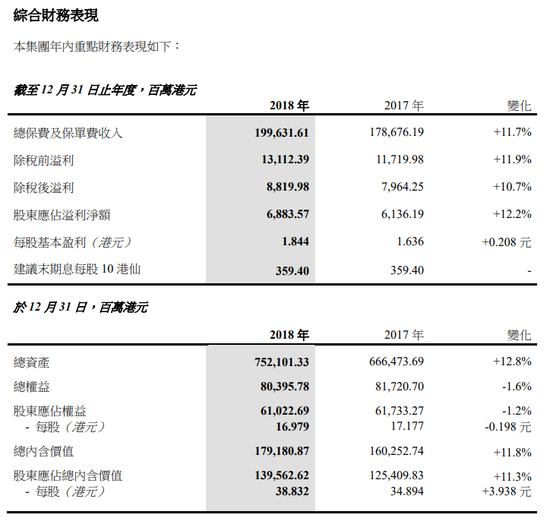 綜合財務表現

本集團年內重點財務表現如下：

截至 12 月 31 日止年度，百萬港元

| | 2018 年 | 2017 年 | 變化 |
|---|---|---|---|
| 總保費及保單費收入 | 199,631.61 | 178,676.19 | +11.7% |
| 除稅前溢利 | 13,112.39 | 11,719.98 | +11.9% |
| 除稅後溢利 | 8,819.98 | 7,964.25 | +10.7% |
| 股東應佔溢利淨額 | 6,883.57 | 6,136.19 | +12.2% |
| 每股基本盈利（港元） | 1.844 | 1.636 | +0.208 元 |
| 建議末期息每股 10 港仙 | 359.40 | 359.40 | - |

於 12 月 31 日，百萬港元

| | 2018 年 | 2017 年 | 變化 |
|---|---|---|---|
| 總資產 | 752,101.33 | 666,473.69 | +12.8% |
| 總權益 | 80,395.78 | 81,720.70 | -1.6% |
| 股東應佔權益 | 61,022.69 | 61,733.27 | -1.2% |
| - 每股（港元） | 16.979 | 17.177 | -0.198 元 |
| 總內含價值 | 179,180.87 | 160,252.74 | +11.8% |
| 股東應佔總內含價值 | 139,562.62 | 125,409.83 | +11.3% |
| - 每股（港元） | 38.832 | 34.894 | +3.938 元 |